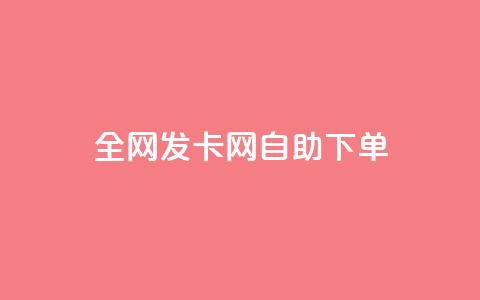 全网发卡网自助下单